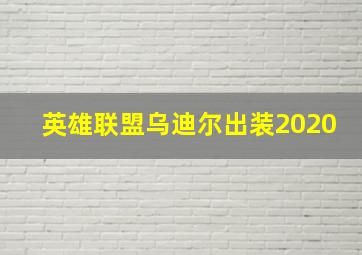 英雄联盟乌迪尔出装2020